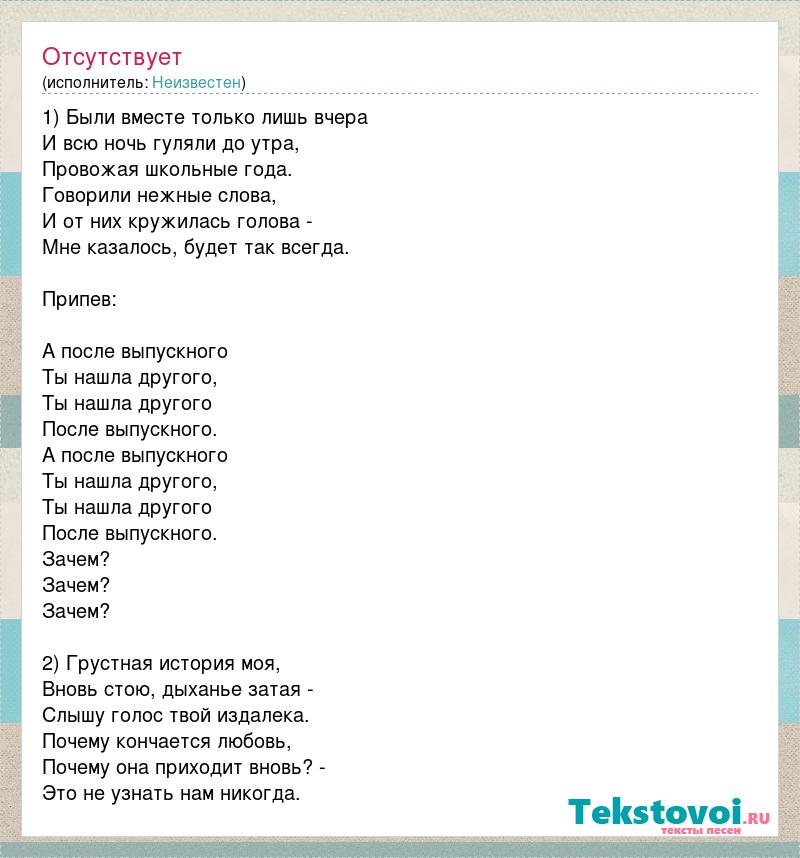 Отсутствует
(исполнитель: Неизвестен)

1) Были вместе только лишь вчера
И всю ночь гуляли до утра,
Провожая школьные года.
Говорили нежные слова,
И от них кружилась голова -
Мне казалось, будет так всегда.

Припев:

А после выпускного
Ты нашла другого,
Ты нашла другого
После выпускного.
А после выпускного
Ты нашла другого,
Ты нашла другого
После выпускного.
Зачем?
Зачем?
Зачем?

2) Грустная история моя,
Вновь стою, дыханье затая -
Слышу голос твой издалека.
Почему кончается любовь,
Почему она приходит вновь? -
Это не узнать нам никогда.

Tekstovoi.ru
тексты песен